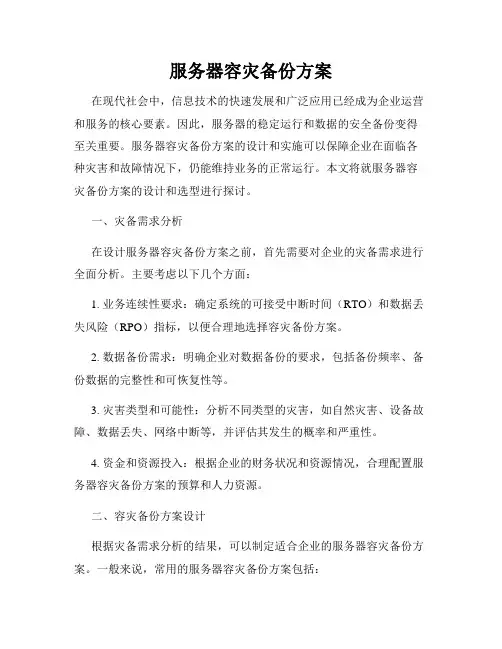 服务器容灾备份方案

在现代社会中，信息技术的快速发展和广泛应用已经成为企业运营和服务的核心要素。因此，服务器的稳定运行和数据的安全备份变得至关重要。服务器容灾备份方案的设计和实施可以保障企业在面临各种灾害和故障情况下，仍能维持业务的正常运行。本文将就服务器容灾备份方案的设计和选型进行探讨。

一、灾备需求分析

在设计服务器容灾备份方案之前，首先需要对企业的灾备需求进行全面分析。主要考虑以下几个方面：

1. 业务连续性要求：确定系统的可接受中断时间（RTO）和数据丢失风险（RPO）指标，以便合理地选择容灾备份方案。

2. 数据备份需求：明确企业对数据备份的要求，包括备份频率、备份数据的完整性和可恢复性等。

3. 灾害类型和可能性：分析不同类型的灾害，如自然灾害、设备故障、数据丢失、网络中断等，并评估其发生的概率和严重性。

4. 资金和资源投入：根据企业的财务状况和资源情况，合理配置服务器容灾备份方案的预算和人力资源。

二、容灾备份方案设计

根据灾备需求分析的结果，可以制定适合企业的服务器容灾备份方案。一般来说，常用的服务器容灾备份方案包括：